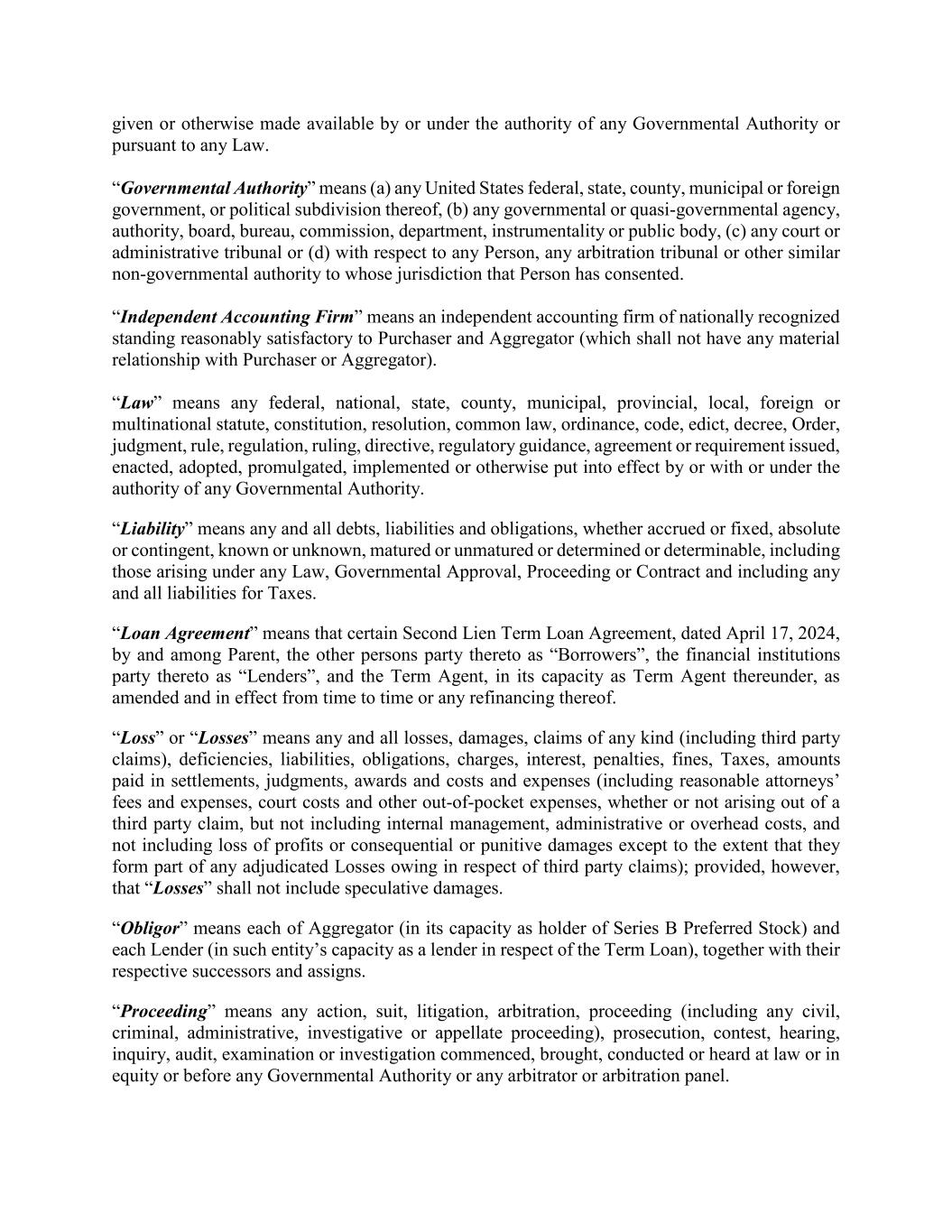 given or otherwise made available by or under the authority of any Governmental Authority or pursuant to any Law.

“Governmental Authority” means (a) any United States federal, state, county, municipal or foreign government, or political subdivision thereof, (b) any governmental or quasi-governmental agency, authority, board, bureau, commission, department, instrumentality or public body, (c) any court or administrative tribunal or (d) with respect to any Person, any arbitration tribunal or other similar non-governmental authority to whose jurisdiction that Person has consented.

“Independent Accounting Firm” means an independent accounting firm of nationally recognized standing reasonably satisfactory to Purchaser and Aggregator (which shall not have any material relationship with Purchaser or Aggregator).

“Law” means any federal, national, state, county, municipal, provincial, local, foreign or multinational statute, constitution, resolution, common law, ordinance, code, edict, decree, Order, judgment, rule, regulation, ruling, directive, regulatory guidance, agreement or requirement issued, enacted, adopted, promulgated, implemented or otherwise put into effect by or with or under the authority of any Governmental Authority.

“Liability” means any and all debts, liabilities and obligations, whether accrued or fixed, absolute or contingent, known or unknown, matured or unmatured or determined or determinable, including those arising under any Law, Governmental Approval, Proceeding or Contract and including any and all liabilities for Taxes.

“Loan Agreement” means that certain Second Lien Term Loan Agreement, dated April 17, 2024, by and among Parent, the other persons party thereto as “Borrowers”, the financial institutions party thereto as “Lenders”, and the Term Agent, in its capacity as Term Agent thereunder, as amended and in effect from time to time or any refinancing thereof.

“Loss” or “Losses” means any and all losses, damages, claims of any kind (including third party claims), deficiencies, liabilities, obligations, charges, interest, penalties, fines, Taxes, amounts paid in settlements, judgments, awards and costs and expenses (including reasonable attorneys’ fees and expenses, court costs and other out-of-pocket expenses, whether or not arising out of a third party claim, but not including internal management, administrative or overhead costs, and not including loss of profits or consequential or punitive damages except to the extent that they form part of any adjudicated Losses owing in respect of third party claims); provided, however, that “Losses” shall not include speculative damages.

“Obligor” means each of Aggregator (in its capacity as holder of Series B Preferred Stock) and each Lender (in such entity’s capacity as a lender in respect of the Term Loan), together with their respective successors and assigns.

“Proceeding” means any action, suit, litigation, arbitration, proceeding (including any civil, criminal, administrative, investigative or appellate proceeding), prosecution, contest, hearing, inquiry, audit, examination or investigation commenced, brought, conducted or heard at law or in equity or before any Governmental Authority or any arbitrator or arbitration panel.